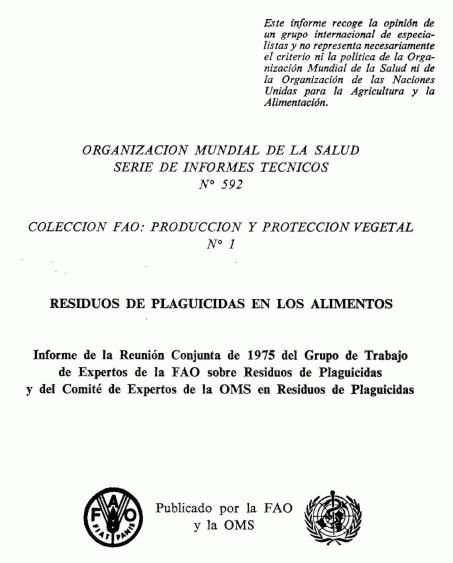 Este informe recoge la opinión de un grupo internacional de especialistas y no representa necesariamente el criterio ni la política de la Organización Mundial de la Salud ni de la Organización de las Naciones Unidas para la Agricultura y la Alimentación.

ORGANIZACION MUNDIAL DE LA SALUD
SERIE DE INFORMES TECNICOS
N° 592

COLECCION FAO: PRODUCCION Y PROTECCION VEGETAL
N° 1

RESIDUOS DE PLAGUICIDAS EN LOS ALIMENTOS

Informe de la Reunión Conjunta de 1975 del Grupo de Trabajo de Expertos de la FAO sobre Residuos de Plaguicidas y del Comité de Expertos de la OMS en Residuos de Plaguicidas

FAO FIAT PANIS

Publicado por la FAO
y la OMS